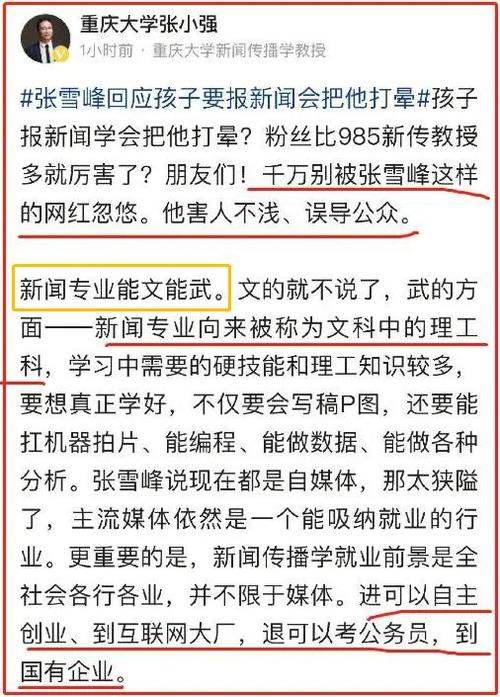 重庆大学张小强

1小时前 · 重庆大学新闻传播学教授

#张雪峰回应孩子要报新闻会把他打晕#孩子报新闻学会把他打晕？粉丝比985新传教授多就厉害了？朋友们！千万别被张雪峰这样的网红忽悠。他害人不浅、误导公众。

新闻专业能文能武。文的就不说了，武的方面——新闻专业向来被称为文科中的理工科，学习中需要的硬技能和理工知识较多，要想真正学好，不仅要会写稿P图，还要能扛机器拍片、能编程、能做数据、能做各种分析。张雪峰说现在都是自媒体，那太狭隘了，主流媒体依然是一个能吸纳就业的行业。更重要的是，新闻传播学就业前景是全社会各行各业，并不限于媒体。进可以自主创业、到互联网大厂，退可以考公务员，到国有企业。